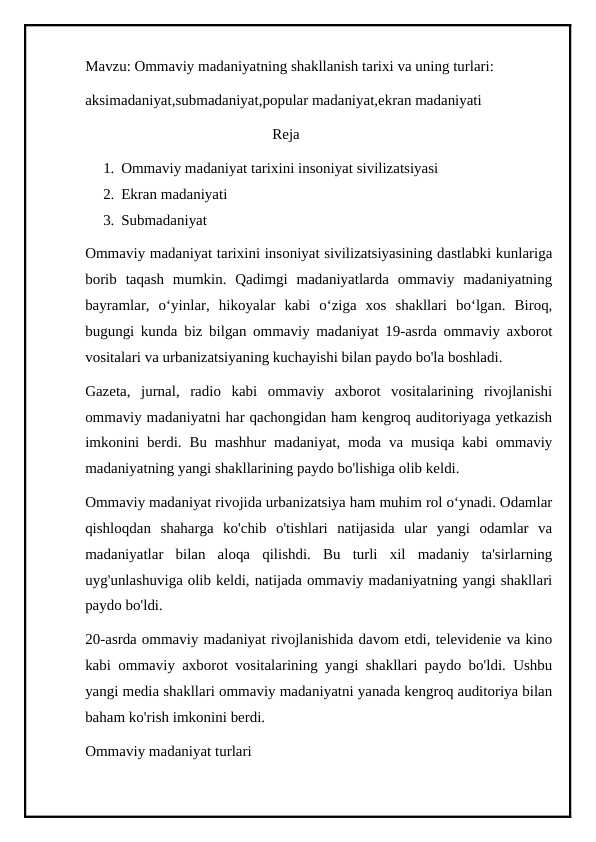 Mavzu: Ommaviy madaniyatning shakllanish tarixi va uning turlari: aksimadaniyat,submadaniyat,popular madaniyat,ekran madaniyati

Reja

1. Ommaviy madaniyat tarixini insoniyat sivilizatsiyasi
2. Ekran madaniyati
3. Submadaniyat

Ommaviy madaniyat tarixini insoniyat sivilizatsiyasining dastlabki kunlariga borib taqash mumkin. Qadimgi madaniyatlarda ommaviy madaniyatning bayramlar, o‘yinlar, hikoyalar kabi o‘ziga xos shakllari bo‘lgan. Biroq, bugungi kunda biz bilgan ommaviy madaniyat 19-asrda ommaviy axborot vositalari va urbanizatsiyaning kuchayishi bilan paydo bo'la boshladi.

Gazeta, jurnal, radio kabi ommaviy axborot vositalarining rivojlanishi ommaviy madaniyatni har qachongidan ham kengroq auditoriyaga yetkazish imkonini berdi. Bu mashhur madaniyat, moda va musiqa kabi ommaviy madaniyatning yangi shakllarining paydo bo'lishiga olib keldi.

Ommaviy madaniyat rivojida urbanizatsiya ham muhim rol o‘ynadi. Odamlar qishloqdan shaharga ko'chib o'tishlari natijasida ular yangi odamlar va madaniyatlar bilan aloqa qilishdi. Bu turli xil madaniy ta'sirlarning uyg'unlashuviga olib keldi, natijada ommaviy madaniyatning yangi shakllari paydo bo'ldi.

20-asrda ommaviy madaniyat rivojlanishida davom etdi, televidenie va kino kabi ommaviy axborot vositalarining yangi shakllari paydo bo'ldi. Ushbu yangi media shakllari ommaviy madaniyatni yanada kengroq auditoriya bilan baham ko'rish imkonini berdi.

Ommaviy madaniyat turlari